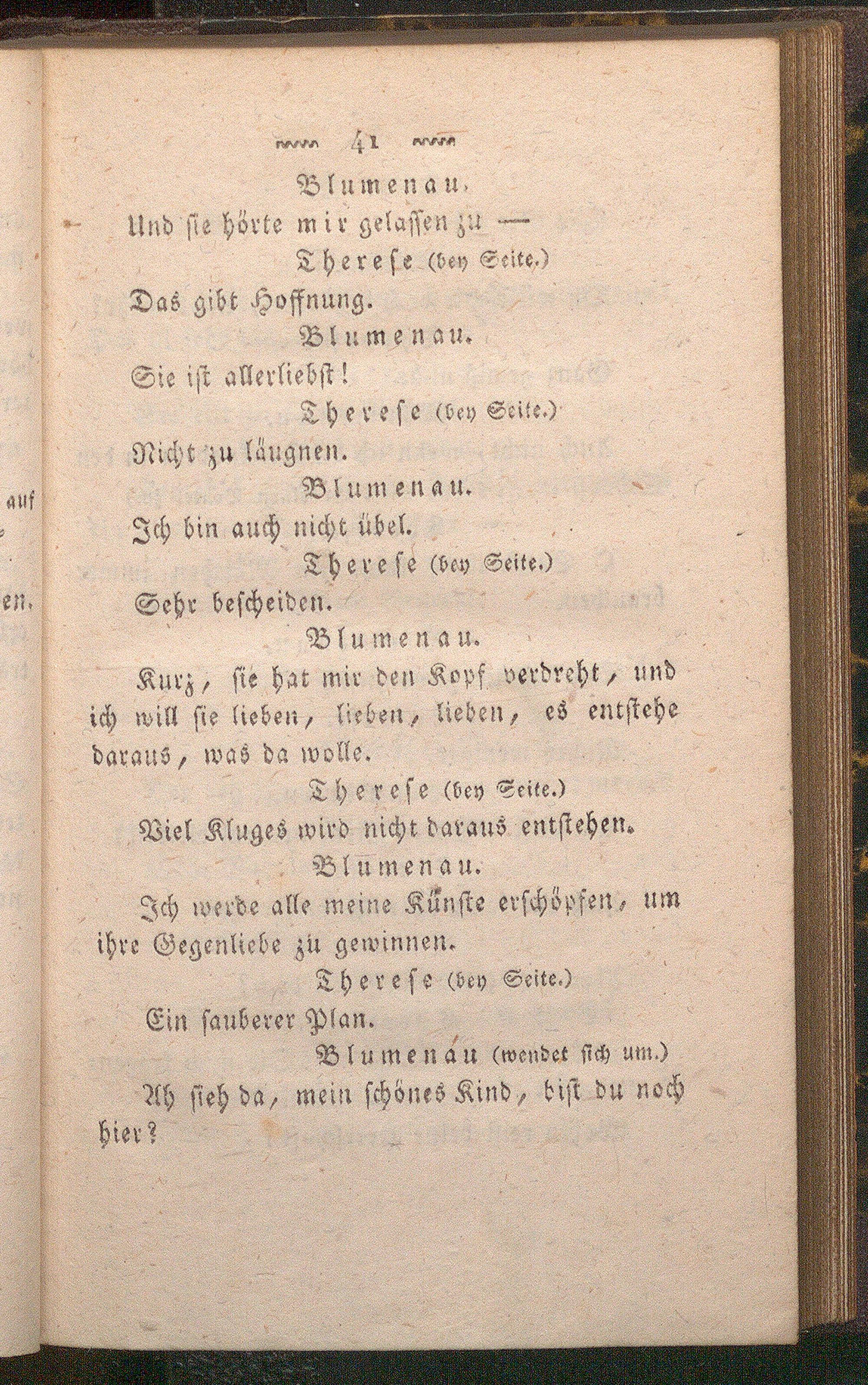 41

Blumenau.

Und sie hörte mir gelassen zu —

Therese (bey Seite.)

Das gibt Hoffnung.

Blumenau.

Sie ist allerliebst!

Therese (bey Seite.)

Nicht zu läugnen.

Blumenau.

Ich bin auch nicht übel.

Therese (bey Seite.)

Sehr bescheiden.

Blumenau.

Kurz, sie hat mir den Kopf verdreht, und ich will sie lieben, lieben, lieben, es entstehe daraus, was da wolle.

Therese (bey Seite.)

Viel Kluges wird nicht daraus entstehen.

Blumenau.

Ich werde alle meine Künste erschöpfen, um ihre Gegenliebe zu gewinnen.

Therese (bey Seite.)

Ein sauberer Plan.

Blumenau (wendet sich um.)

Ah sieh da, mein schönes Kind, bist du noch hier?